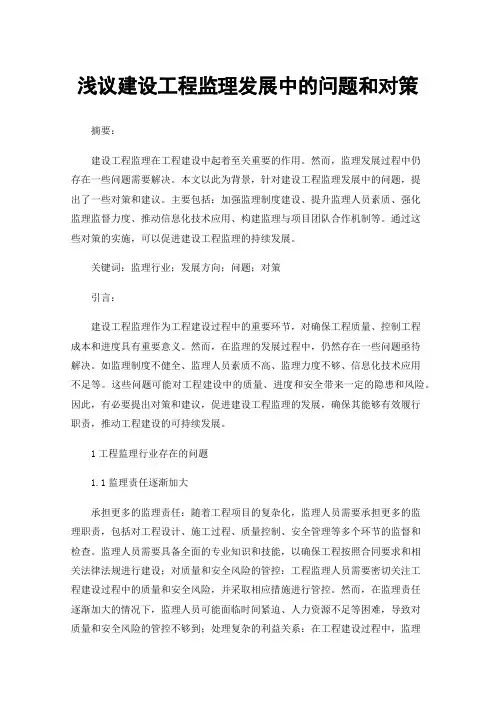 浅议建设工程监理发展中的问题和对策

摘要：

建设工程监理在工程建设中起着至关重要的作用。然而，监理发展过程中仍存在一些问题需要解决。本文以此为背景，针对建设工程监理发展中的问题，提出了一些对策和建议。主要包括：加强监理制度建设、提升监理人员素质、强化监理监督力度、推动信息化技术应用、构建监理与项目团队合作机制等。通过这些对策的实施，可以促进建设工程监理的持续发展。

关键词：监理行业；发展方向；问题；对策

引言：

建设工程监理作为工程建设过程中的重要环节，对确保工程质量、控制工程成本和进度具有重要意义。然而，在监理的发展过程中，仍然存在一些问题亟待解决。如监理制度不健全、监理人员素质不高、监理力度不够、信息化技术应用不足等。这些问题可能对工程建设中的质量、进度和安全带来一定的隐患和风险。因此，有必要提出对策和建议，促进建设工程监理的发展，确保其能够有效履行职责，推动工程建设的可持续发展。

1 工程监理行业存在的问题

1.1 监理责任逐渐加大

承担更多的监理责任：随着工程项目的复杂化，监理人员需要承担更多的监理职责，包括对工程设计、施工过程、质量控制、安全管理等多个环节的监督和检查。监理人员需要具备全面的专业知识和技能，以确保工程按照合同要求和相关法律法规进行建设；对质量和安全风险的管控：工程监理人员需要密切关注工程建设过程中的质量和安全风险，并采取相应措施进行管控。然而，在监理责任逐渐加大的情况下，监理人员可能面临时间紧迫、人力资源不足等困难，导致对质量和安全风险的管控不够到；处理复杂的利益关系：在工程建设过程中，监理